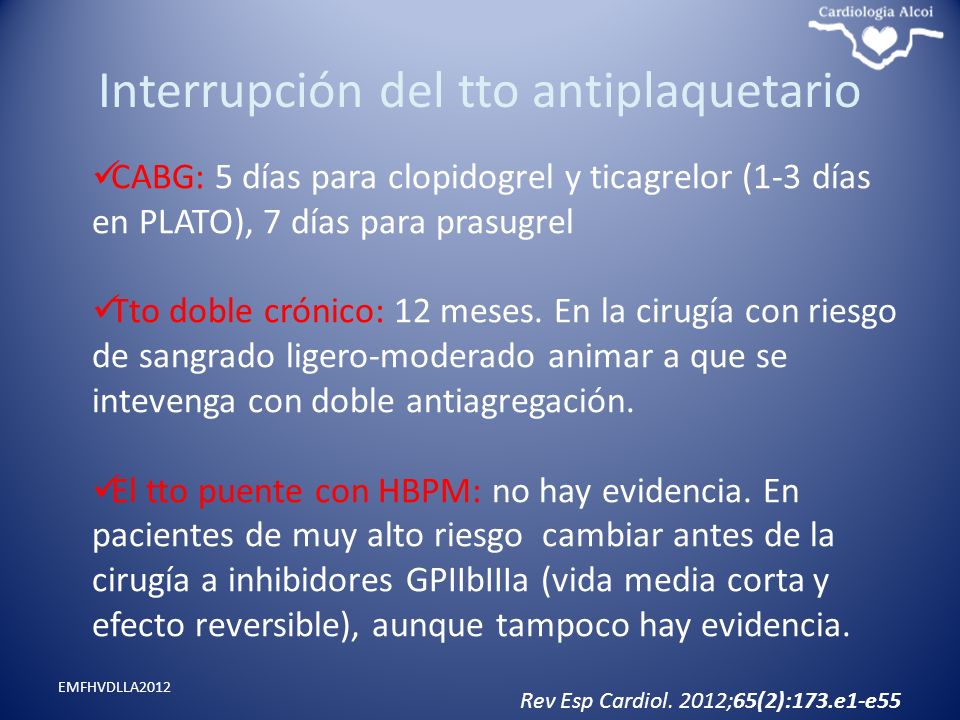 Cardiologia Alcoi

Interrupción del tto antiplaquetario

✓CABG: 5 días para clopidogrel y ticagrelor (1-3 días en PLATO), 7 días para prasugrel

✓Tto doble crónico: 12 meses. En la cirugía con riesgo de sangrado ligero-moderado animar a que se intevenga con doble antiagregación.

✓El tto puente con HBPM: no hay evidencia. En pacientes de muy alto riesgo cambiar antes de la cirugía a inhibidores GPIIbIIIa (vida media corta y efecto reversible), aunque tampoco hay evidencia.

EMFHVDLLA2012

Rev Esp Cardiol. 2012;65(2):173.e1-e55